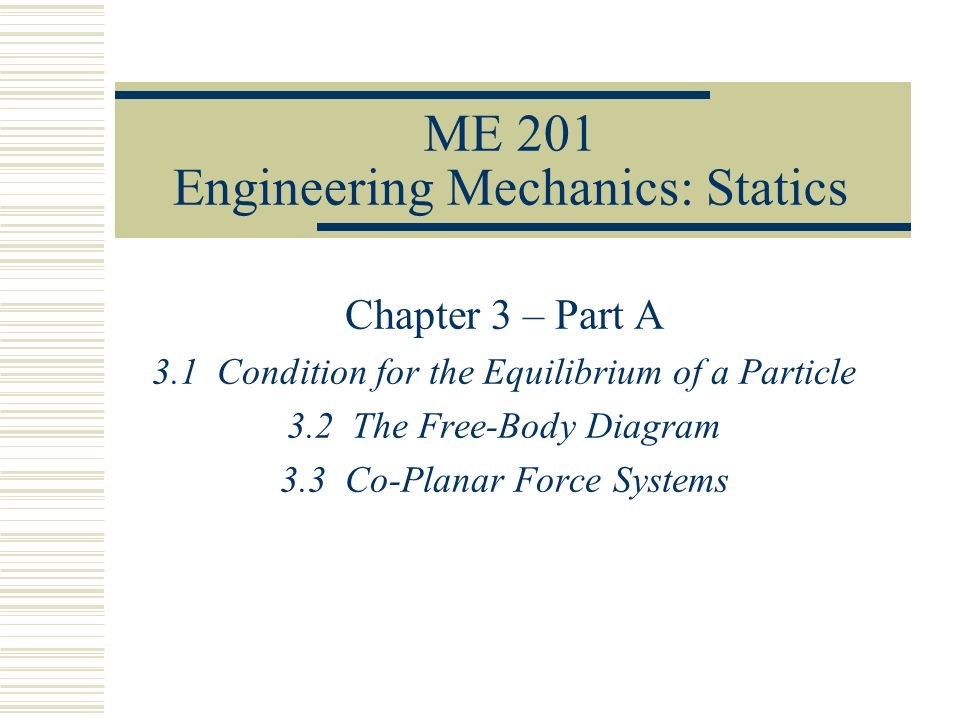 ME 201
Engineering Mechanics: Statics

Chapter 3 – Part A

3.1 Condition for the Equilibrium of a Particle

3.2 The Free-Body Diagram

3.3 Co-Planar Force Systems